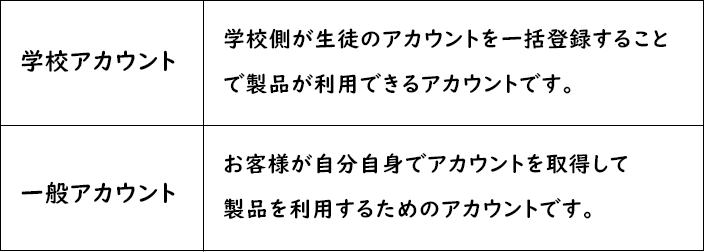 | | |
|---|---|
| 学校アカウント | 学校側が生徒のアカウントを一括登録することで製品が利用できるアカウントです。 |
| 一般アカウント | お客様が自分自身でアカウントを取得して製品を利用するためのアカウントです。 |